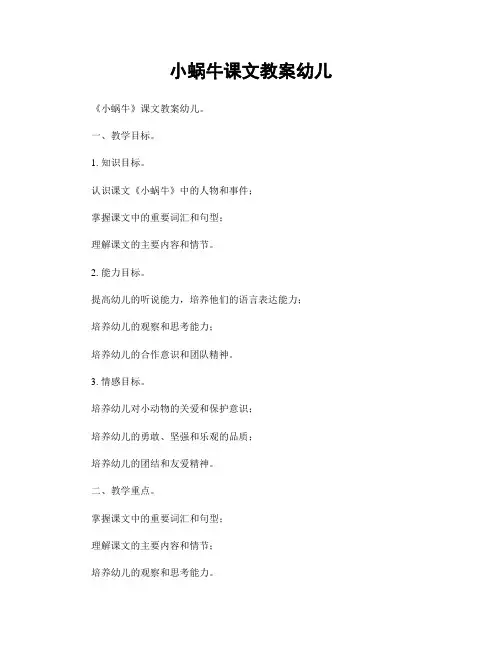 小蜗牛课文教案幼儿

《小蜗牛》课文教案幼儿。

一、教学目标。

1. 知识目标。

认识课文《小蜗牛》中的人物和事件；

掌握课文中的重要词汇和句型；

理解课文的主要内容和情节。

2. 能力目标。

提高幼儿的听说能力，培养他们的语言表达能力；

培养幼儿的观察和思考能力；

培养幼儿的合作意识和团队精神。

3. 情感目标。

培养幼儿对小动物的关爱和保护意识；

培养幼儿的勇敢、坚强和乐观的品质；

培养幼儿的团结和友爱精神。

二、教学重点。

掌握课文中的重要词汇和句型；

理解课文的主要内容和情节；

培养幼儿的观察和思考能力。